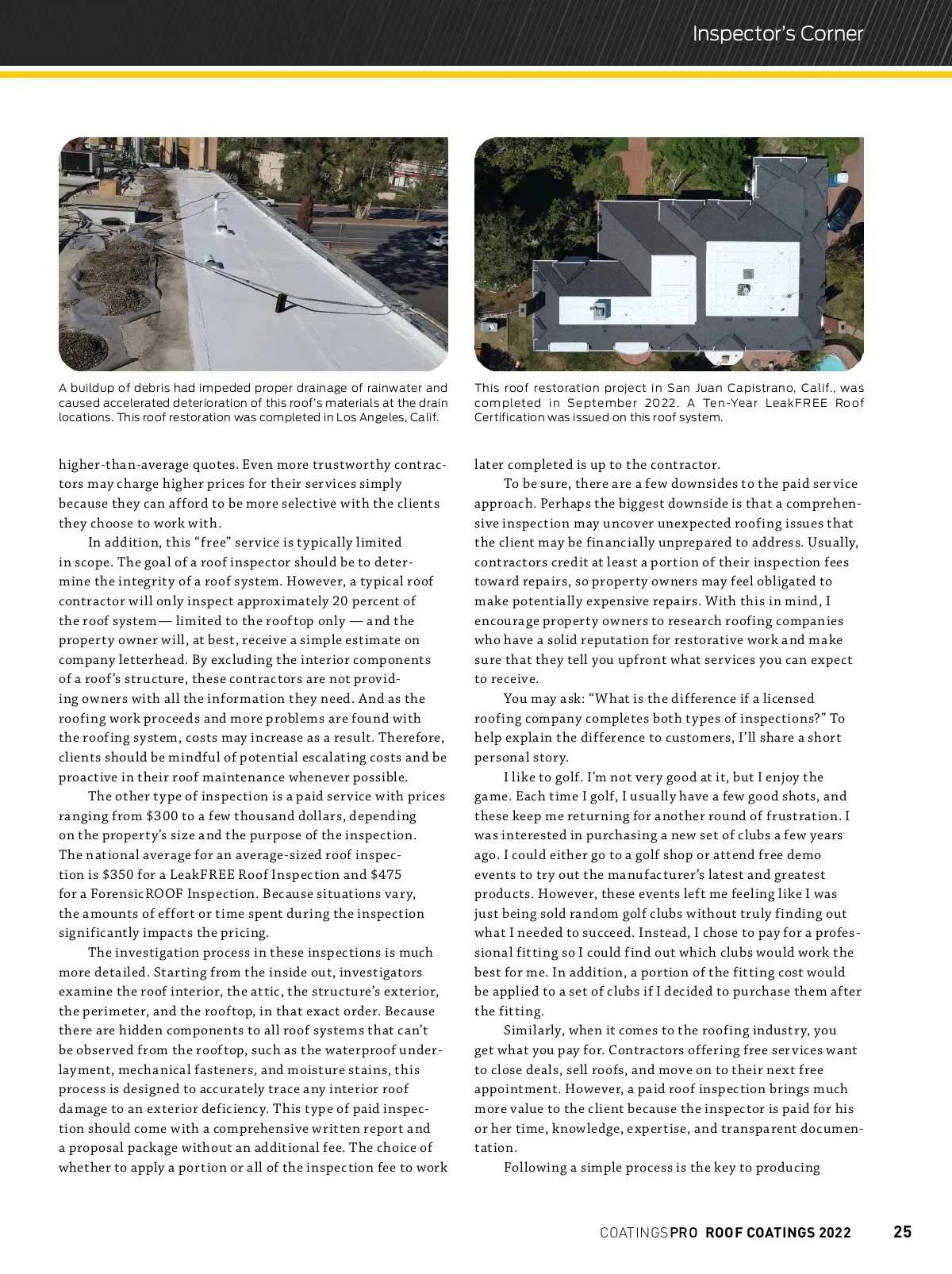 Inspector's Corner

A buildup of debris had impeded proper drainage of rainwater and caused accelerated deterioration of this roof's materials at the drain locations. This roof restoration was completed in Los Angeles, Calif.

This roof restoration project in San Juan Capistrano, Calif., was completed in September 2022. A Ten-Year LeakFREE Roof Certification was issued on this roof system.

higher-than-average quotes. Even more trustworthy contractors may charge higher prices for their services simply because they can afford to be more selective with the clients they choose to work with.

In addition, this "free" service is typically limited in scope. The goal of a roof inspector should be to determine the integrity of a roof system. However, a typical roof contractor will only inspect approximately 20 percent of the roof system— limited to the rooftop only — and the property owner will, at best, receive a simple estimate on company letterhead. By excluding the interior components of a roof's structure, these contractors are not providing owners with all the information they need. And as the roofing work proceeds and more problems are found with the roofing system, costs may increase as a result. Therefore, clients should be mindful of potential escalating costs and be proactive in their roof maintenance whenever possible.

The other type of inspection is a paid service with prices ranging from $300 to a few thousand dollars, depending on the property's size and the purpose of the inspection. The national average for an average-sized roof inspection is $350 for a LeakFREE Roof Inspection and $475 for a ForensicROOF Inspection. Because situations vary, the amounts of effort or time spent during the inspection significantly impacts the pricing.

The investigation process in these inspections is much more detailed. Starting from the inside out, investigators examine the roof interior, the attic, the structure's exterior, the perimeter, and the rooftop, in that exact order. Because there are hidden components to all roof systems that can't be observed from the rooftop, such as the waterproof underlayment, mechanical fasteners, and moisture stains, this process is designed to accurately trace any interior roof damage to an exterior deficiency. This type of paid inspection should come with a comprehensive written report and a proposal package without an additional fee. The choice of whether to apply a portion or all of the inspection fee to work later completed is up to the contractor.

To be sure, there are a few downsides to the paid service approach. Perhaps the biggest downside is that a comprehensive inspection may uncover unexpected roofing issues that the client may be financially unprepared to address. Usually, contractors credit at least a portion of their inspection fees toward repairs, so property owners may feel obligated to make potentially expensive repairs. With this in mind, I encourage property owners to research roofing companies who have a solid reputation for restorative work and make sure that they tell you upfront what services you can expect to receive.

You may ask: "What is the difference if a licensed roofing company completes both types of inspections?" To help explain the difference to customers, I'll share a short personal story.

I like to golf. I'm not very good at it, but I enjoy the game. Each time I golf, I usually have a few good shots, and these keep me returning for another round of frustration. I was interested in purchasing a new set of clubs a few years ago. I could either go to a golf shop or attend free demo events to try out the manufacturer's latest and greatest products. However, these events left me feeling like I was just being sold random golf clubs without truly finding out what I needed to succeed. Instead, I chose to pay for a professional fitting so I could find out which clubs would work the best for me. In addition, a portion of the fitting cost would be applied to a set of clubs if I decided to purchase them after the fitting.

Similarly, when it comes to the roofing industry, you get what you pay for. Contractors offering free services want to close deals, sell roofs, and move on to their next free appointment. However, a paid roof inspection brings much more value to the client because the inspector is paid for his or her time, knowledge, expertise, and transparent documentation.

Following a simple process is the key to producing

COATINGSPRO ROOF COATINGS 2022 25